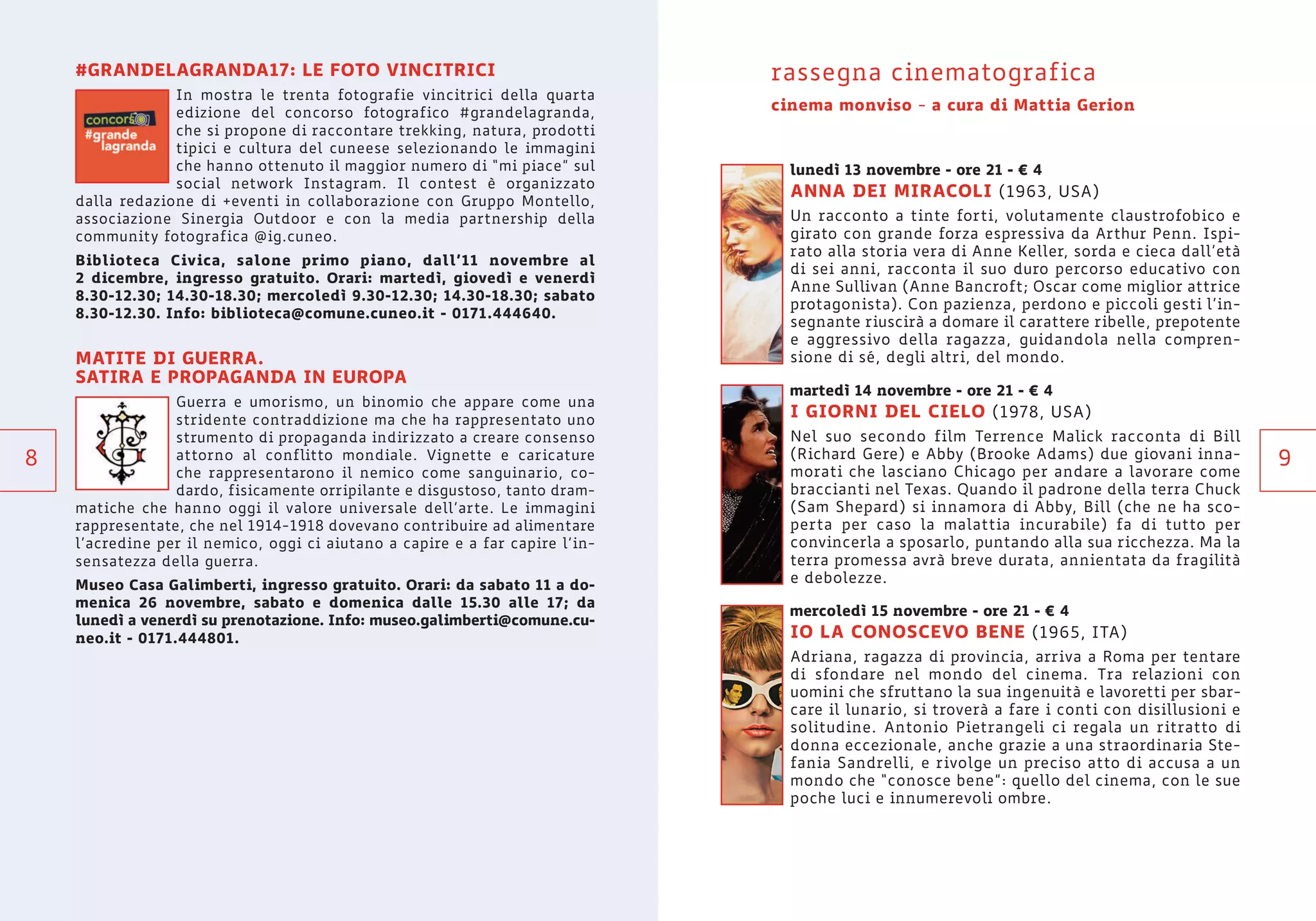 #GRANDELAGRANDA17: LE FOTO VINCITRICI

concorso
#grande lagranda

In mostra le trenta fotografie vincitrici della quarta edizione del concorso fotografico #grandelagranda, che si propone di raccontare trekking, natura, prodotti tipici e cultura del cuneese selezionando le immagini che hanno ottenuto il maggior numero di "mi piace" sul social network Instagram. Il contest è organizzato dalla redazione di +eventi in collaborazione con Gruppo Montello, associazione Sinergia Outdoor e con la media partnership della community fotografica @ig.cuneo.

Biblioteca Civica, salone primo piano, dall'11 novembre al 2 dicembre, ingresso gratuito. Orari: martedì, giovedì e venerdì 8.30-12.30; 14.30-18.30; mercoledì 9.30-12.30; 14.30-18.30; sabato 8.30-12.30. Info: biblioteca@comune.cuneo.it - 0171.444640.

MATITE DI GUERRA.
SATIRA E PROPAGANDA IN EUROPA

Guerra e umorismo, un binomio che appare come una stridente contraddizione ma che ha rappresentato uno strumento di propaganda indirizzato a creare consenso attorno al conflitto mondiale. Vignette e caricature che rappresentarono il nemico come sanguinario, codardo, fisicamente orripilante e disgustoso, tanto drammatiche che hanno oggi il valore universale dell'arte. Le immagini rappresentate, che nel 1914-1918 dovevano contribuire ad alimentare l'acredine per il nemico, oggi ci aiutano a capire e a far capire l'insensatezza della guerra.

Museo Casa Galimberti, ingresso gratuito. Orari: da sabato 11 a domenica 26 novembre, sabato e domenica dalle 15.30 alle 17; da lunedì a venerdì su prenotazione. Info: museo.galimberti@comune.cuneo.it - 0171.444801.

8

rassegna cinematografica
cinema monviso - a cura di Mattia Gerion

lunedì 13 novembre - ore 21 - € 4
ANNA DEI MIRACOLI (1963, USA)
Un racconto a tinte forti, volutamente claustrofobico e girato con grande forza espressiva da Arthur Penn. Ispirato alla storia vera di Anne Keller, sorda e cieca dall'età di sei anni, racconta il suo duro percorso educativo con Anne Sullivan (Anne Bancroft; Oscar come miglior attrice protagonista). Con pazienza, perdono e piccoli gesti l'insegnante riuscirà a domare il carattere ribelle, prepotente e aggressivo della ragazza, guidandola nella comprensione di sé, degli altri, del mondo.

martedì 14 novembre - ore 21 - € 4
I GIORNI DEL CIELO (1978, USA)
Nel suo secondo film Terrence Malick racconta di Bill (Richard Gere) e Abby (Brooke Adams) due giovani innamorati che lasciano Chicago per andare a lavorare come braccianti nel Texas. Quando il padrone della terra Chuck (Sam Shepard) si innamora di Abby, Bill (che ne ha scoperta per caso la malattia incurabile) fa di tutto per convincerla a sposarlo, puntando alla sua ricchezza. Ma la terra promessa avrà breve durata, annientata da fragilità e debolezze.

mercoledì 15 novembre - ore 21 - € 4
IO LA CONOSCEVO BENE (1965, ITA)
Adriana, ragazza di provincia, arriva a Roma per tentare di sfondare nel mondo del cinema. Tra relazioni con uomini che sfruttano la sua ingenuità e lavoretti per sbarcare il lunario, si troverà a fare i conti con disillusioni e solitudine. Antonio Pietrangeli ci regala un ritratto di donna eccezionale, anche grazie a una straordinaria Stefania Sandrelli, e rivolge un preciso atto di accusa a un mondo che "conosce bene": quello del cinema, con le sue poche luci e innumerevoli ombre.

9